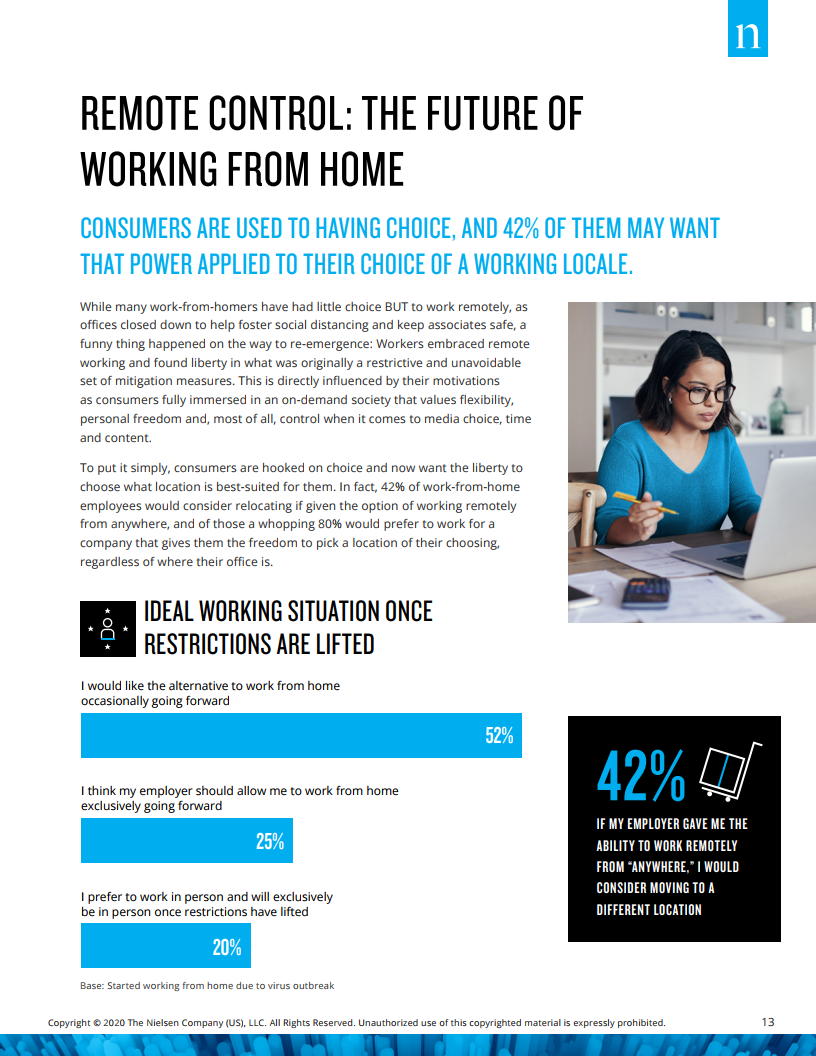 n

REMOTE CONTROL: THE FUTURE OF WORKING FROM HOME

CONSUMERS ARE USED TO HAVING CHOICE, AND 42% OF THEM MAY WANT THAT POWER APPLIED TO THEIR CHOICE OF A WORKING LOCALE.

While many work-from-homers have had little choice BUT to work remotely, as offices closed down to help foster social distancing and keep associates safe, a funny thing happened on the way to re-emergence: Workers embraced remote working and found liberty in what was originally a restrictive and unavoidable set of mitigation measures. This is directly influenced by their motivations as consumers fully immersed in an on-demand society that values flexibility, personal freedom and, most of all, control when it comes to media choice, time and content.

To put it simply, consumers are hooked on choice and now want the liberty to choose what location is best-suited for them. In fact, 42% of work-from-home employees would consider relocating if given the option of working remotely from anywhere, and of those a whopping 80% would prefer to work for a company that gives them the freedom to pick a location of their choosing, regardless of where their office is.

IDEAL WORKING SITUATION ONCE RESTRICTIONS ARE LIFTED

I would like the alternative to work from home occasionally going forward

52%

I think my employer should allow me to work from home exclusively going forward

25%

I prefer to work in person and will exclusively be in person once restrictions have lifted

20%

Base: Started working from home due to virus outbreak

42%

IF MY EMPLOYER GAVE ME THE ABILITY TO WORK REMOTELY FROM "ANYWHERE," I WOULD CONSIDER MOVING TO A DIFFERENT LOCATION

Copyright © 2020 The Nielsen Company (US), LLC. All Rights Reserved. Unauthorized use of this copyrighted material is expressly prohibited.

13